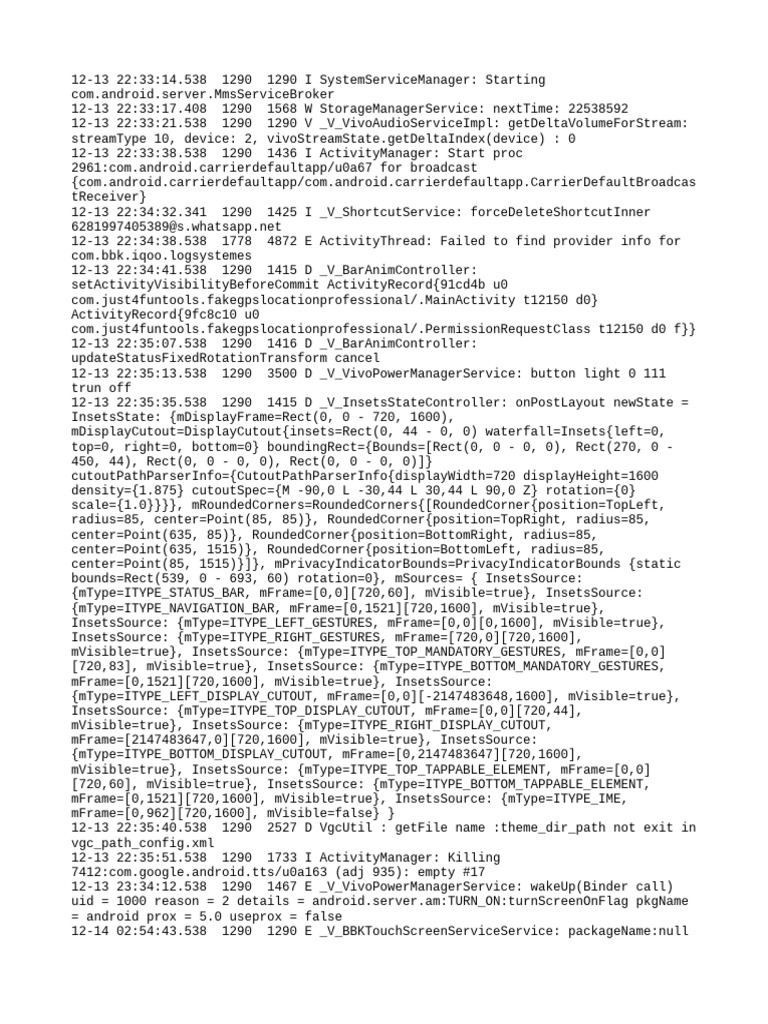 12-13 22:33:14.538 1290 1290 I SystemServiceManager: Starting com.android.server.MmsServiceBroker
12-13 22:33:17.408 1290 1568 W StorageManagerService: nextTime: 22538592
12-13 22:33:21.538 1290 1290 V _V_VivoAudioServiceImpl: getDeltaVolumeForStream: streamType 10, device: 2, vivoStreamState.getDeltaIndex(device) : 0
12-13 22:33:38.538 1290 1436 I ActivityManager: Start proc 2961:com.android.carrierdefaultapp/u0a67 for broadcast {com.android.carrierdefaultapp/com.android.carrierdefaultapp.CarrierDefaultBroadcastReceiver}
12-13 22:34:32.341 1290 1425 I _V_ShortcutService: forceDeleteShortcutInner 6281997405389@s.whatsapp.net
12-13 22:34:38.538 1778 4872 E ActivityThread: Failed to find provider info for com.bbk.iqoo.logsystemes
12-13 22:34:41.538 1290 1415 D _V_BarAnimController: setActivityVisibilityBeforeCommit ActivityRecord{91cd4b u0 com.just4funtools.fakegpslocationprofessional/.MainActivity t12150 d0} ActivityRecord{9fc8c10 u0 com.just4funtools.fakegpslocationprofessional/.PermissionRequestClass t12150 d0 f}}
12-13 22:35:07.538 1290 1416 D _V_BarAnimController: updateStatusFixedRotationTransform cancel
12-13 22:35:13.538 1290 3500 D _V_VivoPowerManagerService: button light 0 111 trun off
12-13 22:35:35.538 1290 1415 D _V_InsetsStateController: onPostLayout newState = InsetsState: {mDisplayFrame=Rect(0, 0 - 720, 1600), mDisplayCutout=DisplayCutout{insets=Rect(0, 44 - 0, 0) waterfall=Insets{left=0, top=0, right=0, bottom=0} boundingRect={Bounds=[Rect(0, 0 - 0, 0), Rect(270, 0 - 450, 44), Rect(0, 0 - 0, 0), Rect(0, 0 - 0, 0)]} cutoutPathParserInfo={CutoutPathParserInfo{displayWidth=720 displayHeight=1600 density={1.875} cutoutSpec={M -90,0 L -30,44 L 30,44 L 90,0 Z} rotation={0} scale={1.0}}}}, mRoundedCorners=RoundedCorners{[RoundedCorner{position=TopLeft, radius=85, center=Point(85, 85)}, RoundedCorner{position=TopRight, radius=85, center=Point(635, 85)}, RoundedCorner{position=BottomRight, radius=85, center=Point(635, 1515)}, RoundedCorner{position=BottomLeft, radius=85, center=Point(85, 1515)}]}, mPrivacyIndicatorBounds=PrivacyIndicatorBounds {static bounds=Rect(539, 0 - 693, 60) rotation=0}, mSources= { InsetsSource: {mType=ITYPE_STATUS_BAR, mFrame=[0,0][720,60], mVisible=true}, InsetsSource: {mType=ITYPE_NAVIGATION_BAR, mFrame=[0,1521][720,1600], mVisible=true}, InsetsSource: {mType=ITYPE_LEFT_GESTURES, mFrame=[0,0][0,1600], mVisible=true}, InsetsSource: {mType=ITYPE_RIGHT_GESTURES, mFrame=[720,0][720,1600], mVisible=true}, InsetsSource: {mType=ITYPE_TOP_MANDATORY_GESTURES, mFrame=[0,0][720,83], mVisible=true}, InsetsSource: {mType=ITYPE_BOTTOM_MANDATORY_GESTURES, mFrame=[0,1521][720,1600], mVisible=true}, InsetsSource: {mType=ITYPE_LEFT_DISPLAY_CUTOUT, mFrame=[0,0][-2147483648,1600], mVisible=true}, InsetsSource: {mType=ITYPE_TOP_DISPLAY_CUTOUT, mFrame=[0,0][720,44], mVisible=true}, InsetsSource: {mType=ITYPE_RIGHT_DISPLAY_CUTOUT, mFrame=[2147483647,0][720,1600], mVisible=true}, InsetsSource: {mType=ITYPE_BOTTOM_DISPLAY_CUTOUT, mFrame=[0,2147483647][720,1600], mVisible=true}, InsetsSource: {mType=ITYPE_TOP_TAPPABLE_ELEMENT, mFrame=[0,0][720,60], mVisible=true}, InsetsSource: {mType=ITYPE_BOTTOM_TAPPABLE_ELEMENT, mFrame=[0,1521][720,1600], mVisible=true}, InsetsSource: {mType=ITYPE_IME, mFrame=[0,962][720,1600], mVisible=false} }
12-13 22:35:40.538 1290 2527 D VgcUtil : getFile name :theme_dir_path not exit in vgc_path_config.xml
12-13 22:35:51.538 1290 1733 I ActivityManager: Killing 7412:com.google.android.tts/u0a163 (adj 935): empty #17
12-13 23:34:12.538 1290 1467 E _V_VivoPowerManagerService: wakeUp(Binder call) uid = 1000 reason = 2 details = android.server.am:TURN_ON:turnScreenOnFlag pkgName = android prox = 5.0 useprox = false
12-14 02:54:43.538 1290 1290 E _V_BBKTouchScreenServiceService: packageName:null